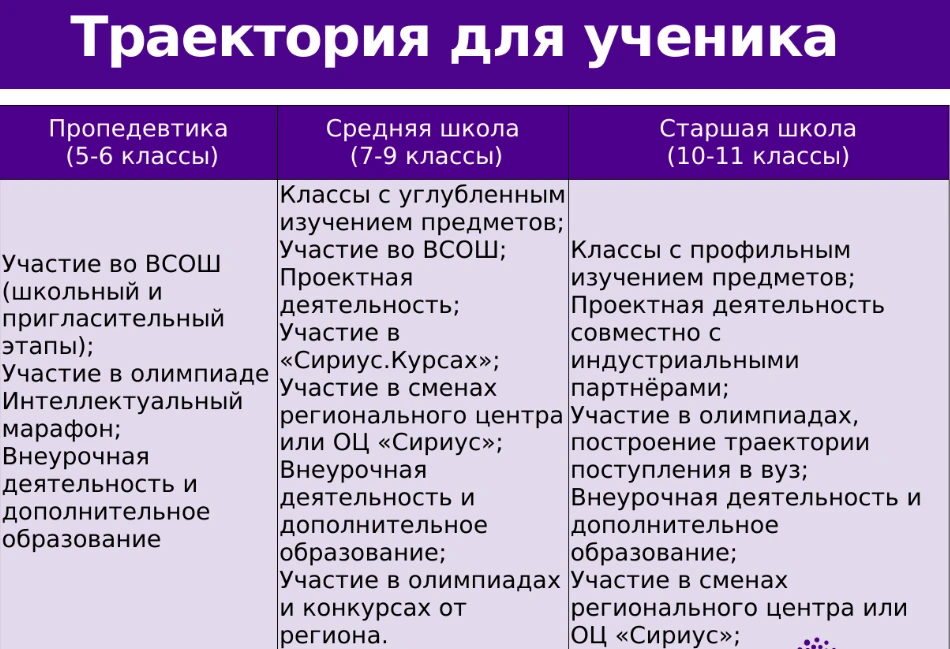 Траектория для ученика

| Пропедевтика (5-6 классы) | Средняя школа (7-9 классы) | Старшая школа (10-11 классы) |
|---|---|---|
| Участие во ВСОШ (школьный и пригласительный этапы); Участие в олимпиаде Интеллектуальный марафон; Внеурочная деятельность и дополнительное образование | Классы с углубленным изучением предметов; Участие во ВСОШ; Проектная деятельность; Участие в «Сириус.Курсах»; Участие в сменах регионального центра или ОЦ «Сириус»; Внеурочная деятельность и дополнительное образование; Участие в олимпиадах и конкурсах от региона. | Классы с профильным изучением предметов; Проектная деятельность совместно с индустриальными партнёрами; Участие в олимпиадах, построение траектории поступления в вуз; Внеурочная деятельность и дополнительное образование; Участие в сменах регионального центра или ОЦ «Сириус»; |